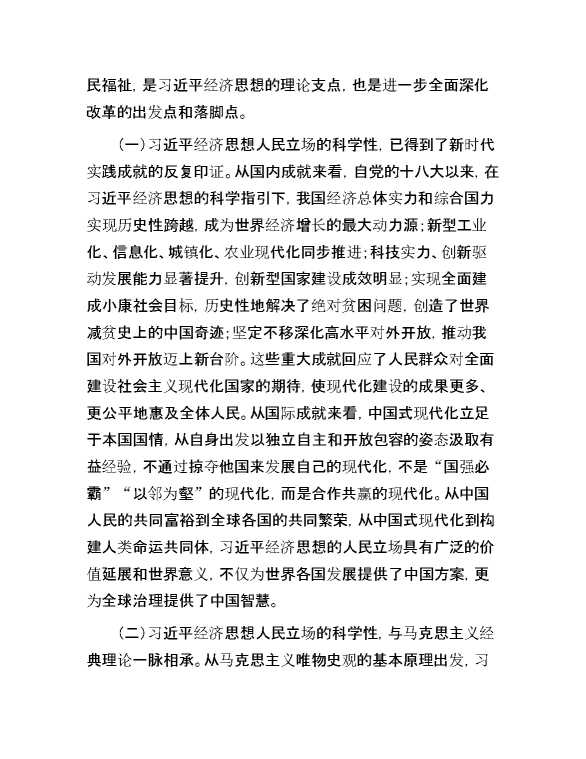 民福祉，是习近平经济思想的理论支点，也是进一步全面深化改革的出发点和落脚点。

（一）习近平经济思想人民立场的科学性，已得到了新时代实践成就的反复印证。从国内成就来看，自党的十八大以来，在习近平经济思想的科学指引下，我国经济总体实力和综合国力实现历史性跨越，成为世界经济增长的最大动力源；新型工业化、信息化、城镇化、农业现代化同步推进；科技实力、创新驱动发展能力显著提升，创新型国家建设成效明显；实现全面建成小康社会目标，历史性地解决了绝对贫困问题，创造了世界减贫史上的中国奇迹；坚定不移深化高水平对外开放，推动我国对外开放迈上新台阶。这些重大成就回应了人民群众对全面建设社会主义现代化国家的期待，使现代化建设的成果更多、更公平地惠及全体人民。从国际成就来看，中国式现代化立足于本国国情，从自身出发以独立自主和开放包容的姿态汲取有益经验，不通过掠夺他国来发展自己的现代化，不是“国强必霸”“以邻为壑”的现代化，而是合作共赢的现代化。从中国人民的共同富裕到全球各国的共同繁荣，从中国式现代化到构建人类命运共同体，习近平经济思想的人民立场具有广泛的价值延展和世界意义，不仅为世界各国发展提供了中国方案，更为全球治理提供了中国智慧。

（二）习近平经济思想人民立场的科学性，与马克思主义经典理论一脉相承。从马克思主义唯物史观的基本原理出发，习